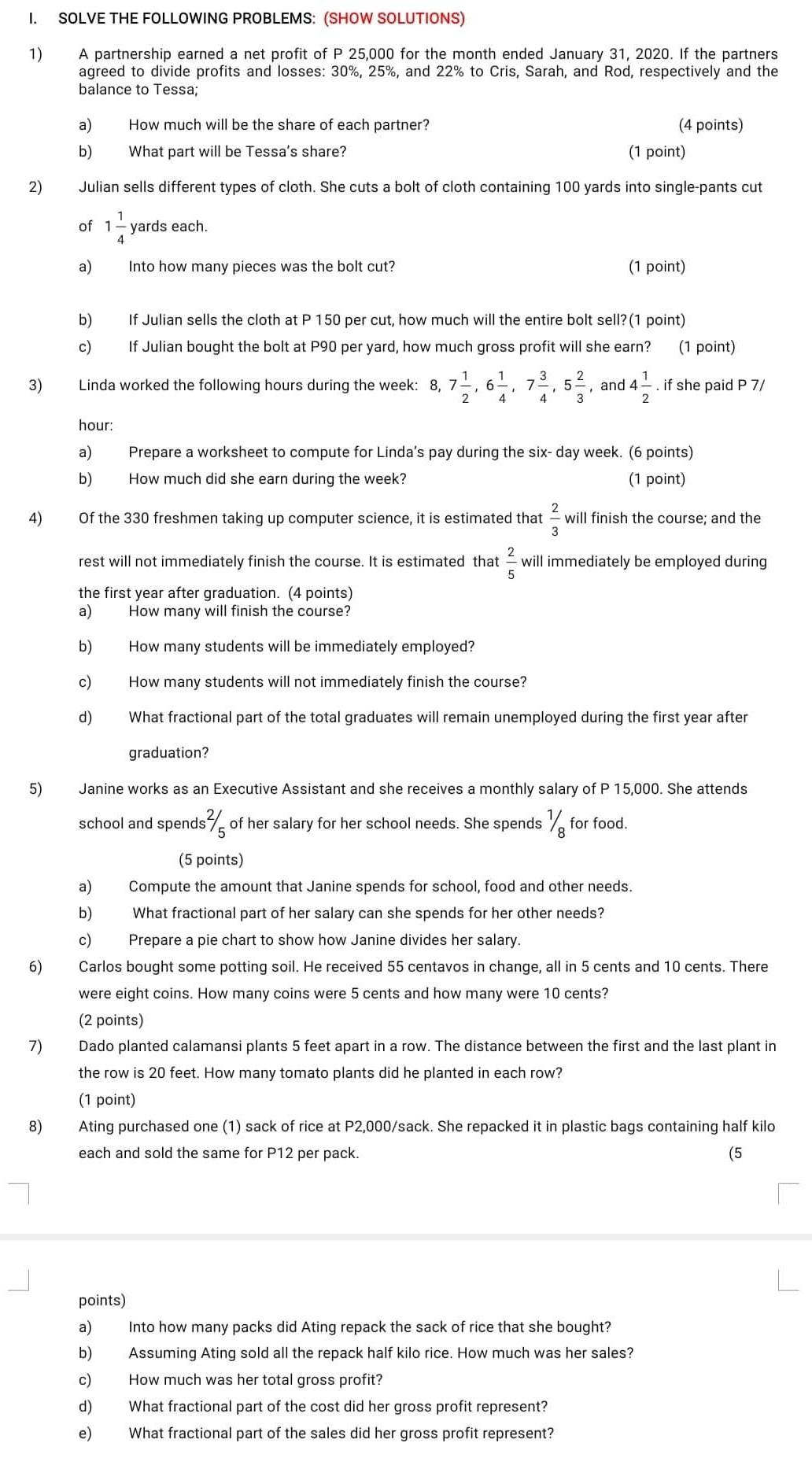 I. SOLVE THE FOLLOWING PROBLEMS: (SHOW SOLUTIONS)

1) A partnership earned a net profit of P 25,000 for the month ended January 31, 2020. If the partners agreed to divide profits and losses: 30%, 25%, and 22% to Cris, Sarah, and Rod, respectively and the balance to Tessa;

a) How much will be the share of each partner? (4 points)

b) What part will be Tessa's share? (1 point)

2) Julian sells different types of cloth. She cuts a bolt of cloth containing 100 yards into single-pants cut of $1\frac{1}{4}$ yards each.

a) Into how many pieces was the bolt cut? (1 point)

b) If Julian sells the cloth at P 150 per cut, how much will the entire bolt sell? (1 point)

c) If Julian bought the bolt at P90 per yard, how much gross profit will she earn? (1 point)

3) Linda worked the following hours during the week: 8, $7\frac{1}{2}$, $6\frac{1}{4}$, $7\frac{3}{4}$, $5\frac{2}{3}$, and $4\frac{1}{2}$. if she paid P 7/ hour:

a) Prepare a worksheet to compute for Linda's pay during the six- day week. (6 points)

b) How much did she earn during the week? (1 point)

4) Of the 330 freshmen taking up computer science, it is estimated that $\frac{2}{3}$ will finish the course; and the rest will not immediately finish the course. It is estimated that $\frac{2}{5}$ will immediately be employed during the first year after graduation. (4 points)

a) How many will finish the course?

b) How many students will be immediately employed?

c) How many students will not immediately finish the course?

d) What fractional part of the total graduates will remain unemployed during the first year after graduation?

5) Janine works as an Executive Assistant and she receives a monthly salary of P 15,000. She attends school and spends $\frac{2}{5}$ of her salary for her school needs. She spends $\frac{1}{8}$ for food. (5 points)

a) Compute the amount that Janine spends for school, food and other needs.

b) What fractional part of her salary can she spends for her other needs?

c) Prepare a pie chart to show how Janine divides her salary.

6) Carlos bought some potting soil. He received 55 centavos in change, all in 5 cents and 10 cents. There were eight coins. How many coins were 5 cents and how many were 10 cents? (2 points)

7) Dado planted calamansi plants 5 feet apart in a row. The distance between the first and the last plant in the row is 20 feet. How many tomato plants did he planted in each row? (1 point)

8) Ating purchased one (1) sack of rice at P2,000/sack. She repacked it in plastic bags containing half kilo each and sold the same for P12 per pack. (5

points)

a) Into how many packs did Ating repack the sack of rice that she bought?

b) Assuming Ating sold all the repack half kilo rice. How much was her sales?

c) How much was her total gross profit?

d) What fractional part of the cost did her gross profit represent?

e) What fractional part of the sales did her gross profit represent?